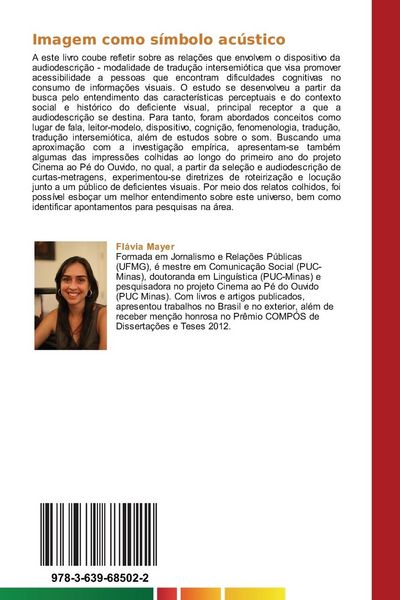 Imagem como símbolo acústico

A este livro coube refletir sobre as relações que envolvem o dispositivo da audiodescrição - modalidade de tradução intersemiótica que visa promover acessibilidade a pessoas que encontram dificuldades cognitivas no consumo de informações visuais. O estudo se desenvolveu a partir da busca pelo entendimento das características perceptuais e do contexto social e histórico do deficiente visual, principal receptor a que a audiodescrição se destina. Para tanto, foram abordados conceitos como lugar de fala, leitor-modelo, dispositivo, cognição, fenomenologia, tradução, tradução intersemiótica, além de estudos sobre o som. Buscando uma aproximação com a investigação empírica, apresentam-se também algumas das impressões colhidas ao longo do primeiro ano do projeto Cinema ao Pé do Ouvido, no qual, a partir da seleção e audiodescrição de curtas-metragens, experimentou-se diretrizes de roteirização e locução junto a um público de deficientes visuais. Por meio dos relatos colhidos, foi possível esboçar um melhor entendimento sobre este universo, bem como identificar apontamentos para pesquisas na área.

Flávia Mayer
Formada em Jornalismo e Relações Públicas (UFMG), é mestre em Comunicação Social (PUC-Minas), doutoranda em Linguística (PUC-Minas) e pesquisadora no projeto Cinema ao Pé do Ouvido (PUC Minas). Com livros e artigos publicados, apresentou trabalhos no Brasil e no exterior, além de receber menção honrosa no Prêmio COMPÓS de Dissertações e Teses 2012.

978-3-639-68502-2